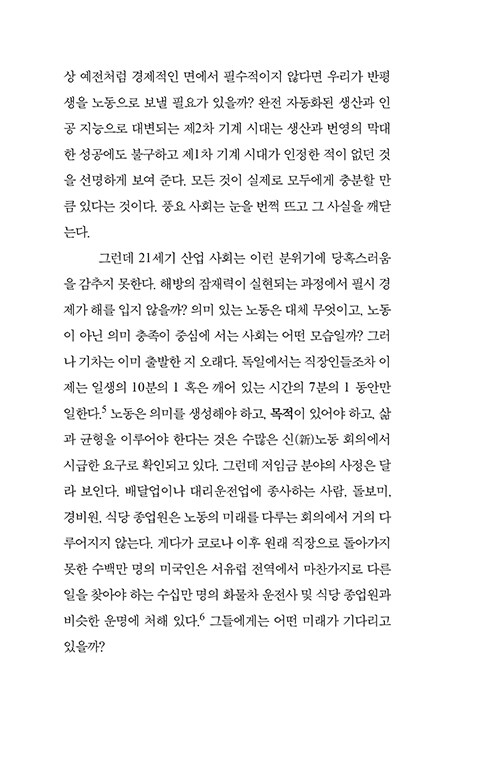 상 예전처럼 경제적인 면에서 필수적이지 않다면 우리가 반평생을 노동으로 보낼 필요가 있을까? 완전 자동화된 생산과 인공 지능으로 대변되는 제2차 기계 시대는 생산과 번영의 막대한 성공에도 불구하고 제1차 기계 시대가 인정한 적이 없던 것을 선명하게 보여 준다. 모든 것이 실제로 모두에게 충분할 만큼 있다는 것이다. 풍요 사회는 눈을 번쩍 뜨고 그 사실을 깨닫는다.

그런데 21세기 산업 사회는 이런 분위기에 당혹스러움을 감추지 못한다. 해방의 잠재력이 실현되는 과정에서 필시 경제가 해를 입지 않을까? 의미 있는 노동은 대체 무엇이고, 노동이 아닌 의미 충족이 중심에 서는 사회는 어떤 모습일까? 그러나 기차는 이미 출발한 지 오래다. 독일에서는 직장인들조차 이제는 일생의 10분의 1 혹은 깨어 있는 시간의 7분의 1 동안만 일한다.$^5$ 노동은 의미를 생성해야 하고, 목적이 있어야 하고, 삶과 균형을 이루어야 한다는 것은 수많은 신(新)노동 회의에서 시급한 요구로 확인되고 있다. 그런데 저임금 분야의 사정은 달라 보인다. 배달업이나 대리운전업에 종사하는 사람, 돌보미, 경비원, 식당 종업원은 노동의 미래를 다루는 회의에서 거의 다루어지지 않는다. 게다가 코로나 이후 원래 직장으로 돌아가지 못한 수백만 명의 미국인은 서유럽 전역에서 마찬가지로 다른 일을 찾아야 하는 수십만 명의 화물차 운전사 및 식당 종업원과 비슷한 운명에 처해 있다.$^6$ 그들에게는 어떤 미래가 기다리고 있을까?